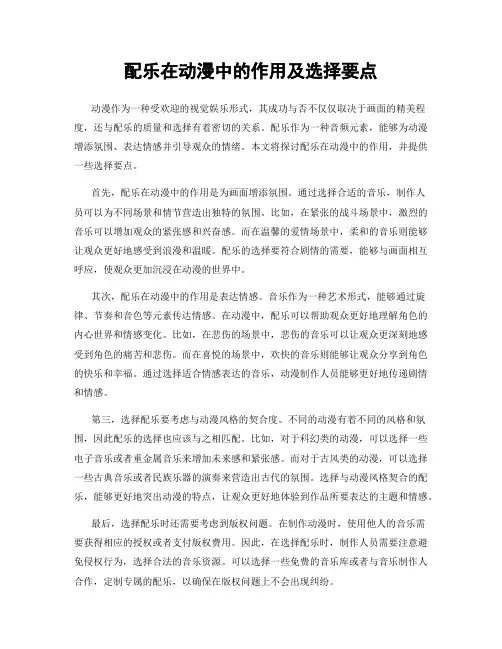 配乐在动漫中的作用及选择要点

动漫作为一种受欢迎的视觉娱乐形式，其成功与否不仅仅取决于画面的精美程度，还与配乐的质量和选择有着密切的关系。配乐作为一种音频元素，能够为动漫增添氛围、表达情感并引导观众的情绪。本文将探讨配乐在动漫中的作用，并提供一些选择要点。

首先，配乐在动漫中的作用是为画面增添氛围。通过选择合适的音乐，制作人员可以为不同场景和情节营造出独特的氛围。比如，在紧张的战斗场景中，激烈的音乐可以增加观众的紧张感和兴奋感。而在温馨的爱情场景中，柔和的音乐则能够让观众更好地感受到浪漫和温暖。配乐的选择要符合剧情的需要，能够与画面相互呼应，使观众更加沉浸在动漫的世界中。

其次，配乐在动漫中的作用是表达情感。音乐作为一种艺术形式，能够通过旋律、节奏和音色等元素传达情感。在动漫中，配乐可以帮助观众更好地理解角色的内心世界和情感变化。比如，在悲伤的场景中，悲伤的音乐可以让观众更深刻地感受到角色的痛苦和悲伤。而在喜悦的场景中，欢快的音乐则能够让观众分享到角色的快乐和幸福。通过选择适合情感表达的音乐，动漫制作人员能够更好地传递剧情和情感。

第三，选择配乐要考虑与动漫风格的契合度。不同的动漫有着不同的风格和氛围，因此配乐的选择也应该与之相匹配。比如，对于科幻类的动漫，可以选择一些电子音乐或者重金属音乐来增加未来感和紧张感。而对于古风类的动漫，可以选择一些古典音乐或者民族乐器的演奏来营造出古代的氛围。选择与动漫风格契合的配乐，能够更好地突出动漫的特点，让观众更好地体验到作品所要表达的主题和情感。

最后，选择配乐时还需要考虑到版权问题。在制作动漫时，使用他人的音乐需要获得相应的授权或者支付版权费用。因此，在选择配乐时，制作人员需要注意避免侵权行为，选择合法的音乐资源。可以选择一些免费的音乐库或者与音乐制作人合作，定制专属的配乐，以确保在版权问题上不会出现纠纷。